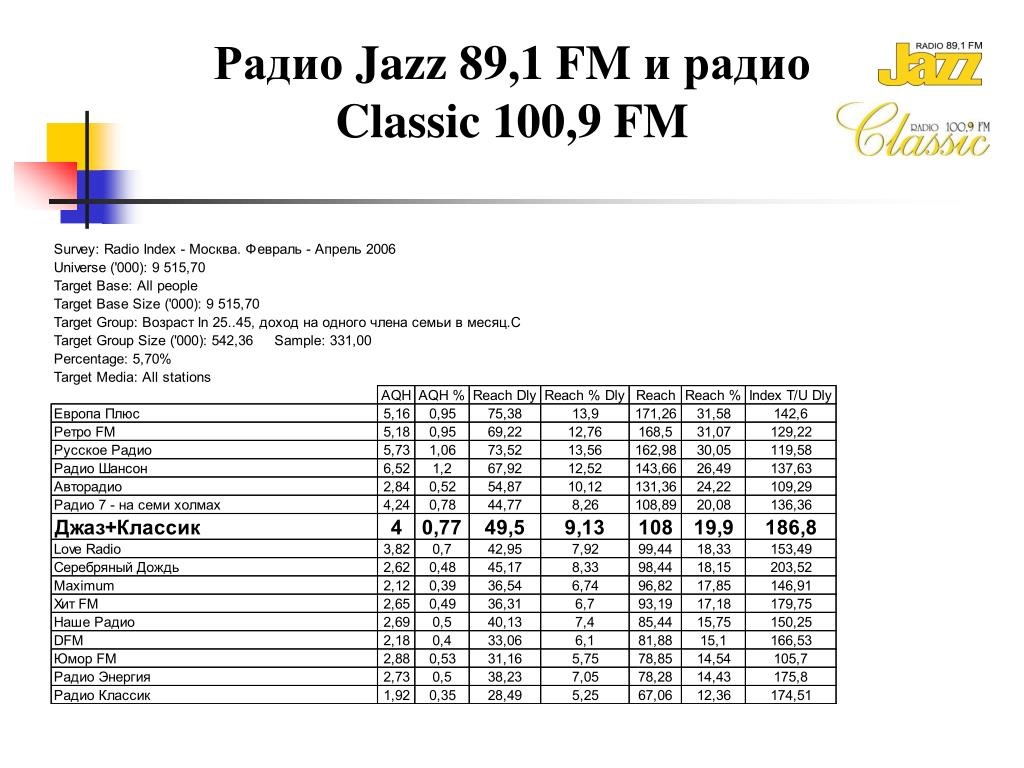 Радио Jazz 89,1 FM и радио Classic 100,9 FM

RADIO 89,1 FM
Jazz
RADIO 100,9 FM
Classic

Survey: Radio Index - Москва. Февраль - Апрель 2006
Universe ('000): 9 515,70
Target Base: All people
Target Base Size ('000): 9 515,70
Target Group: Возраст In 25..45, доход на одного члена семьи в месяц.С
Target Group Size ('000): 542,36 Sample: 331,00
Percentage: 5,70%
Target Media: All stations

| | AQH | AQH % | Reach Dly | Reach % Dly | Reach | Reach % | Index T/U Dly |
|---|---|---|---|---|---|---|---|
| Европа Плюс | 5,16 | 0,95 | 75,38 | 13,9 | 171,26 | 31,58 | 142,6 |
| Ретро FM | 5,18 | 0,95 | 69,22 | 12,76 | 168,5 | 31,07 | 129,22 |
| Русское Радио | 5,73 | 1,06 | 73,52 | 13,56 | 162,98 | 30,05 | 119,58 |
| Радио Шансон | 6,52 | 1,2 | 67,92 | 12,52 | 143,66 | 26,49 | 137,63 |
| Авторадио | 2,84 | 0,52 | 54,87 | 10,12 | 131,36 | 24,22 | 109,29 |
| Радио 7 - на семи холмах | 4,24 | 0,78 | 44,77 | 8,26 | 108,89 | 20,08 | 136,36 |
| Джаз+Классик | 4 | 0,77 | 49,5 | 9,13 | 108 | 19,9 | 186,8 |
| Love Radio | 3,82 | 0,7 | 42,95 | 7,92 | 99,44 | 18,33 | 153,49 |
| Серебряный Дождь | 2,62 | 0,48 | 45,17 | 8,33 | 98,44 | 18,15 | 203,52 |
| Maximum | 2,12 | 0,39 | 36,54 | 6,74 | 96,82 | 17,85 | 146,91 |
| Хит FM | 2,65 | 0,49 | 36,31 | 6,7 | 93,19 | 17,18 | 179,75 |
| Наше Радио | 2,69 | 0,5 | 40,13 | 7,4 | 85,44 | 15,75 | 150,25 |
| DFM | 2,18 | 0,4 | 33,06 | 6,1 | 81,88 | 15,1 | 166,53 |
| Юмор FM | 2,88 | 0,53 | 31,16 | 5,75 | 78,85 | 14,54 | 105,7 |
| Радио Энергия | 2,73 | 0,5 | 38,23 | 7,05 | 78,28 | 14,43 | 175,8 |
| Радио Классик | 1,92 | 0,35 | 28,49 | 5,25 | 67,06 | 12,36 | 174,51 |